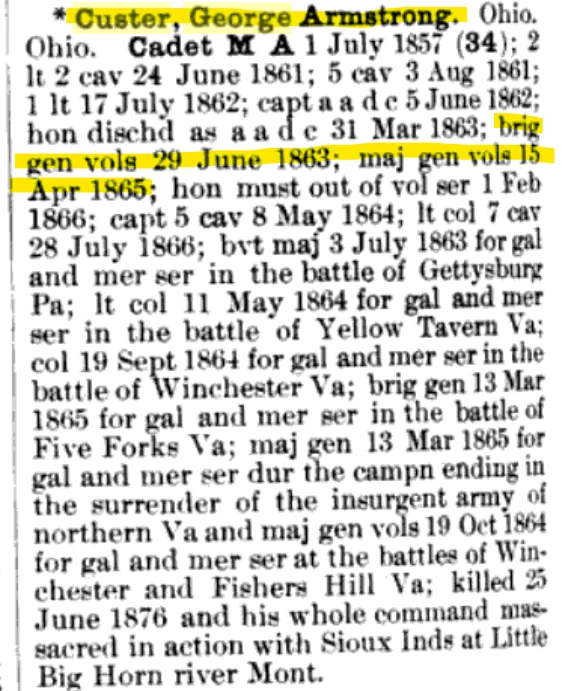 * Custer, George Armstrong. Ohio. Ohio. Cadet M A 1 July 1857 (34); 2 lt 2 cav 24 June 1861; 5 cav 3 Aug 1861; 1 lt 17 July 1862; capt a a d c 5 June 1862; hon dischd as a a d c 31 Mar 1863; brig gen vols 29 June 1863; maj gen vols 15 Apr 1865; hon must out of vol ser 1 Feb 1866; capt 5 cav 8 May 1864; lt col 7 cav 28 July 1866; bvt maj 3 July 1863 for gal and mer ser in the battle of Gettysburg Pa; lt col 11 May 1864 for gal and mer ser in the battle of Yellow Tavern Va; col 19 Sept 1864 for gal and mer ser in the battle of Winchester Va; brig gen 13 Mar 1865 for gal and mer ser in the battle of Five Forks Va; maj gen 13 Mar 1865 for gal and mer ser dur the campn ending in the surrender of the insurgent army of northern Va and maj gen vols 19 Oct 1864 for gal and mer ser at the battles of Winchester and Fishers Hill Va; killed 25 June 1876 and his whole command massacred in action with Sioux Inds at Little Big Horn river Mont.